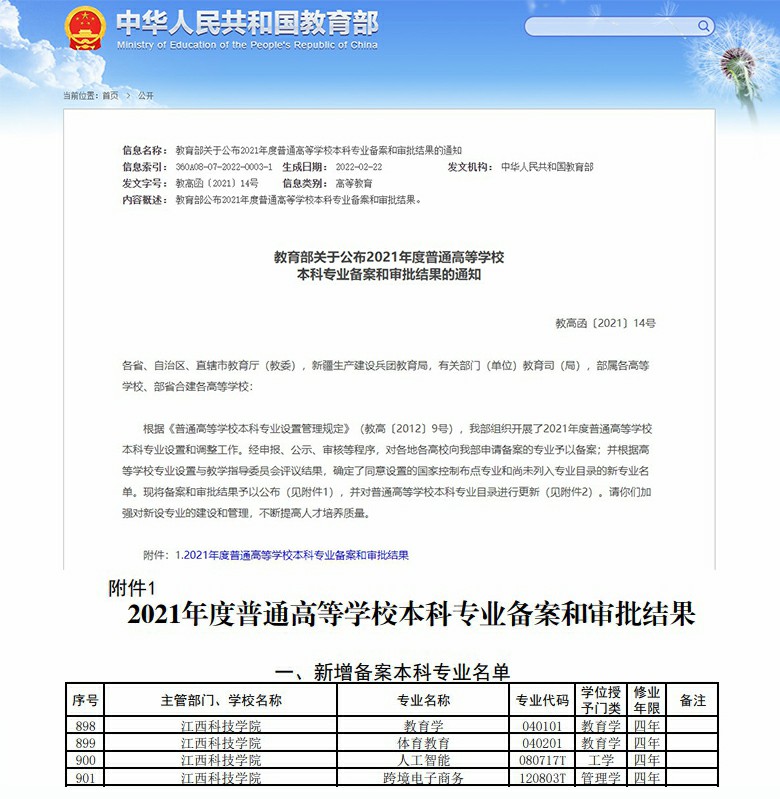 中华人民共和国教育部
Ministry of Education of the People's Republic of China

当前位置：首页 > 公开

信息名称：教育部关于公布2021年度普通高等学校本科专业备案和审批结果的通知
信息索引：360A08-07-2022-0003-1 生成日期：2022-02-22 发文机构：中华人民共和国教育部
发文字号：教高函〔2021〕14号 信息类别：高等教育
内容概述：教育部公布2021年度普通高等学校本科专业备案和审批结果。

教育部关于公布2021年度普通高等学校本科专业备案和审批结果的通知

教高函〔2021〕14号

各省、自治区、直辖市教育厅（教委），新疆生产建设兵团教育局，有关部门（单位）教育司（局），部属各高等学校、部省合建各高等学校：

根据《普通高等学校本科专业设置管理规定》（教高〔2012〕9号），我部组织开展了2021年度普通高等学校本科专业设置和调整工作。经申报、公示、审核等程序，对各地各高校向我部申请备案的专业予以备案；并根据高等学校专业设置与教学指导委员会评议结果，确定了同意设置的国家控制布点专业和尚未列入专业目录的新专业名单。现将备案和审批结果予以公布（见附件1），并对普通高等学校本科专业目录进行更新（见附件2）。请你们加强对新设专业的建设和管理，不断提高人才培养质量。

附件：1.2021年度普通高等学校本科专业备案和审批结果

附件1
2021年度普通高等学校本科专业备案和审批结果

一、新增备案本科专业名单

| 序号 | 主管部门、学校名称 | 专业名称 | 专业代码 | 学位授予门类 | 修业年限 | 备注 |
|---|---|---|---|---|---|---|
| 898 | 江西科技学院 | 教育学 | 040101 | 教育学 | 四年 | |
| 899 | 江西科技学院 | 体育教育 | 040201 | 教育学 | 四年 | |
| 900 | 江西科技学院 | 人工智能 | 080717T | 工学 | 四年 | |
| 901 | 江西科技学院 | 跨境电子商务 | 120803T | 管理学 | 四年 | |